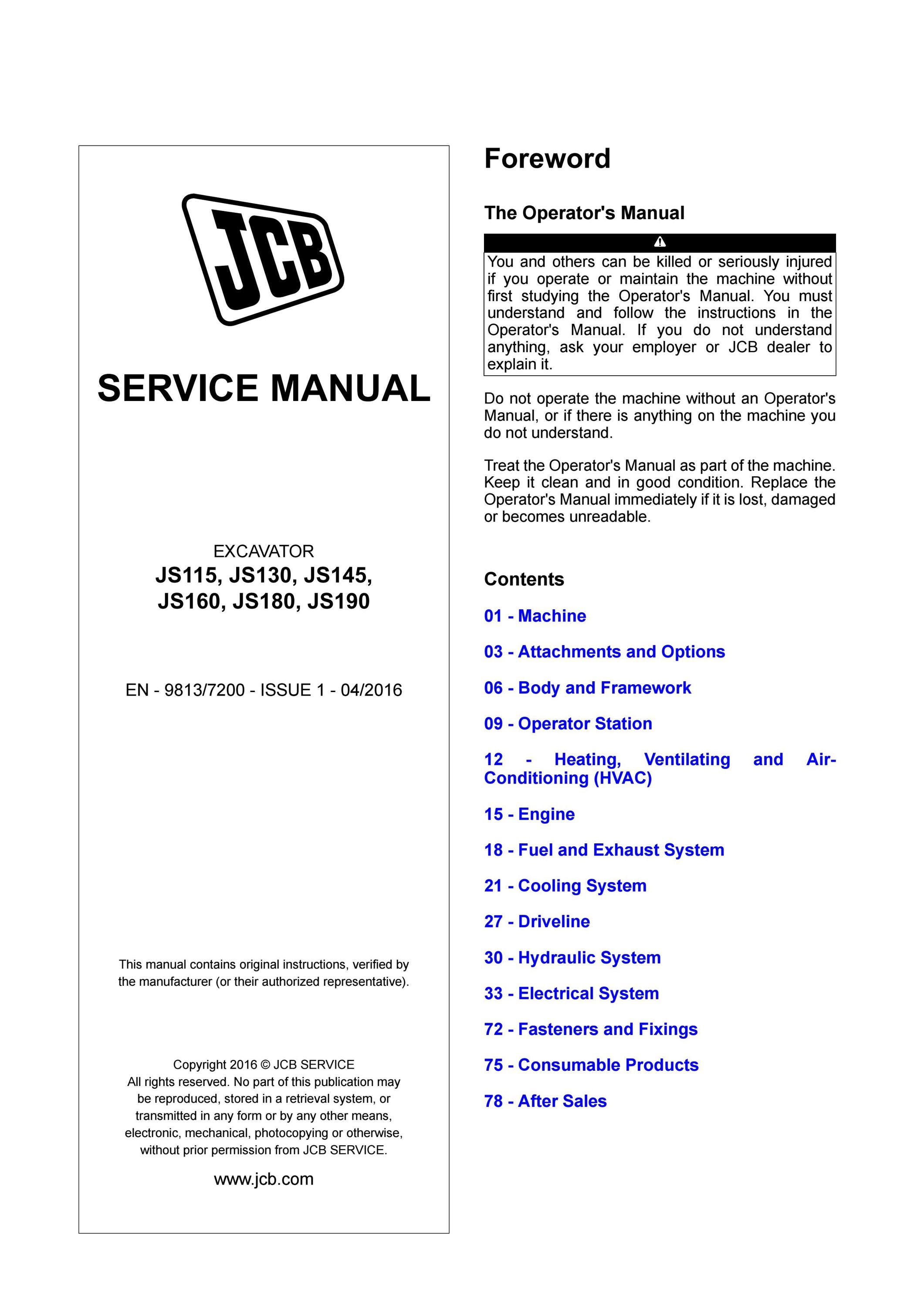 JCB

SERVICE MANUAL

EXCAVATOR
JS115, JS130, JS145, JS160, JS180, JS190

EN - 9813/7200 - ISSUE 1 - 04/2016

This manual contains original instructions, verified by the manufacturer (or their authorized representative).

Copyright 2016 © JCB SERVICE
All rights reserved. No part of this publication may be reproduced, stored in a retrieval system, or transmitted in any form or by any other means, electronic, mechanical, photocopying or otherwise, without prior permission from JCB SERVICE.

www.jcb.com

Foreword

The Operator's Manual

You and others can be killed or seriously injured if you operate or maintain the machine without first studying the Operator's Manual. You must understand and follow the instructions in the Operator's Manual. If you do not understand anything, ask your employer or JCB dealer to explain it.

Do not operate the machine without an Operator's Manual, or if there is anything on the machine you do not understand.

Treat the Operator's Manual as part of the machine. Keep it clean and in good condition. Replace the Operator's Manual immediately if it is lost, damaged or becomes unreadable.

Contents

01 - Machine

03 - Attachments and Options

06 - Body and Framework

09 - Operator Station

12 - Heating, Ventilating and Air-Conditioning (HVAC)

15 - Engine

18 - Fuel and Exhaust System

21 - Cooling System

27 - Driveline

30 - Hydraulic System

33 - Electrical System

72 - Fasteners and Fixings

75 - Consumable Products

78 - After Sales